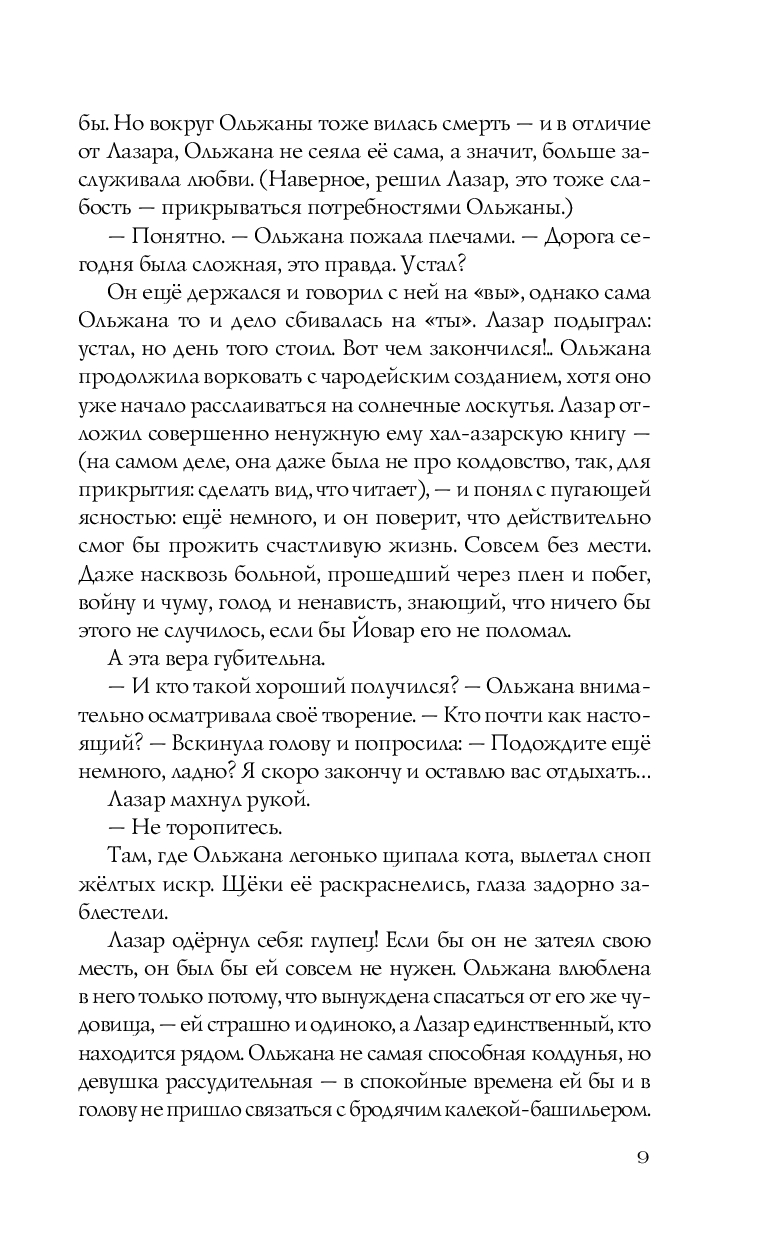 бы. Но вокруг Ольжаны тоже вилась смерть — и в отличие от Лазара, Ольжана не сеяла её сама, а значит, больше заслуживала любви. (Наверное, решил Лазар, это тоже слабость — прикрываться потребностями Ольжаны.)

— Понятно. — Ольжана пожала плечами. — Дорога сегодня была сложная, это правда. Устал?

Он ещё держался и говорил с ней на «вы», однако сама Ольжана то и дело сбивалась на «ты». Лазар подыграл: устал, но день того стоил. Вот чем закончился!.. Ольжана продолжила ворковать с чародейским созданием, хотя оно уже начало расслаиваться на солнечные лоскутья. Лазар отложил совершенно ненужную ему хал-азарскую книгу — (на самом деле, она даже была не про колдовство, так, для прикрытия: сделать вид, что читает), — и понял с пугающей ясностью: ещё немного, и он поверит, что действительно смог бы прожить счастливую жизнь. Совсем без мести. Даже насквозь больной, прошедший через плен и побег, войну и чуму, голод и ненависть, знающий, что ничего бы этого не случилось, если бы Йовар его не поломал.

А эта вера губительна.

— И кто такой хороший получился? — Ольжана внимательно осматривала своё творение. — Кто почти как настоящий? — Вскинула голову и попросила: — Подождите ещё немного, ладно? Я скоро закончу и оставлю вас отдыхать...

Лазар махнул рукой.

— Не торопитесь.

Там, где Ольжана легонько щипала кота, вылетал сноп жёлтых искр. Щёки её раскраснелись, глаза задорно заблестели.

Лазар одёрнул себя: глупец! Если бы он не затеял свою месть, он был бы ей совсем не нужен. Ольжана влюблена в него только потому, что вынуждена спасаться от его же чудовища, — ей страшно и одиноко, а Лазар единственный, кто находится рядом. Ольжана не самая способная колдунья, но девушка рассудительная — в спокойные времена ей бы и в голову не пришло связаться с бродячим калекой-башильером.

9